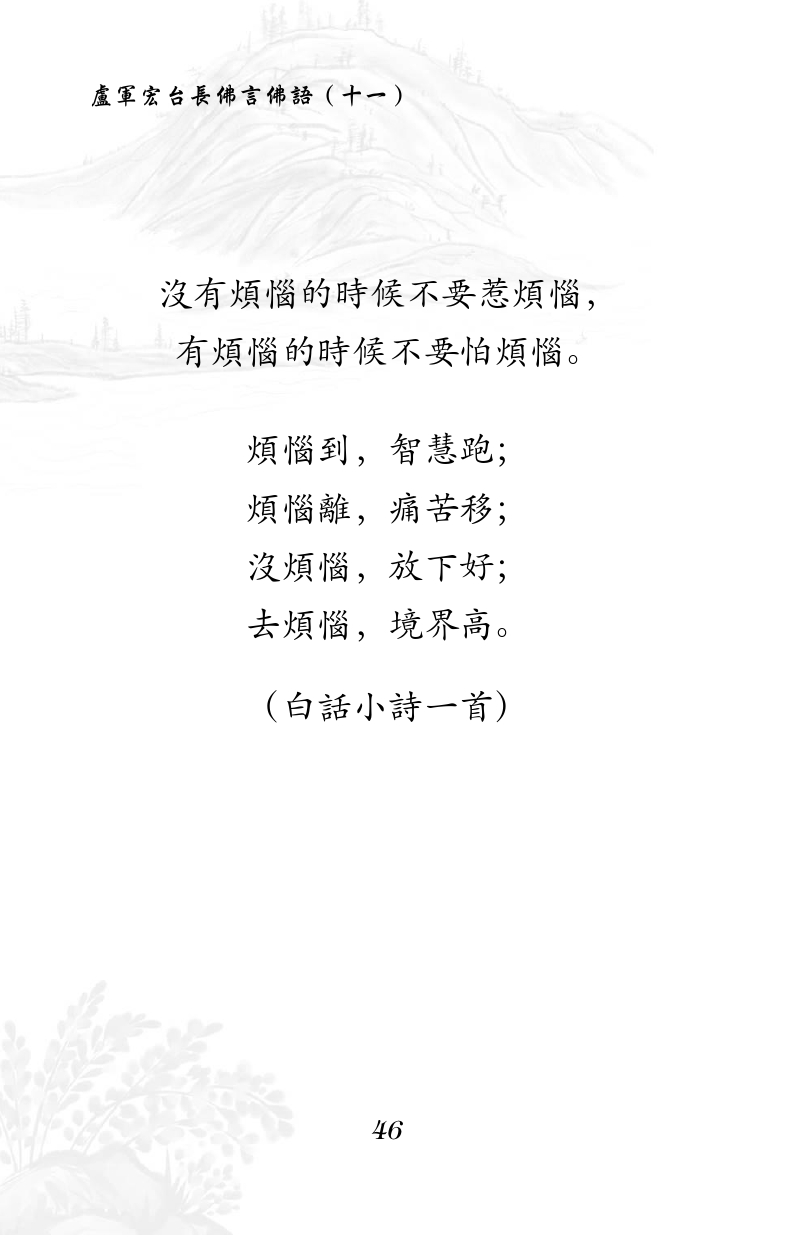 盧軍宏台長佛言佛語（十一）

沒有煩惱的時候不要惹煩惱，
有煩惱的時候不要怕煩惱。

煩惱到，智慧跑；
煩惱離，痛苦移；
沒煩惱，放下好；
去煩惱，境界高。

（白話小詩一首）

46